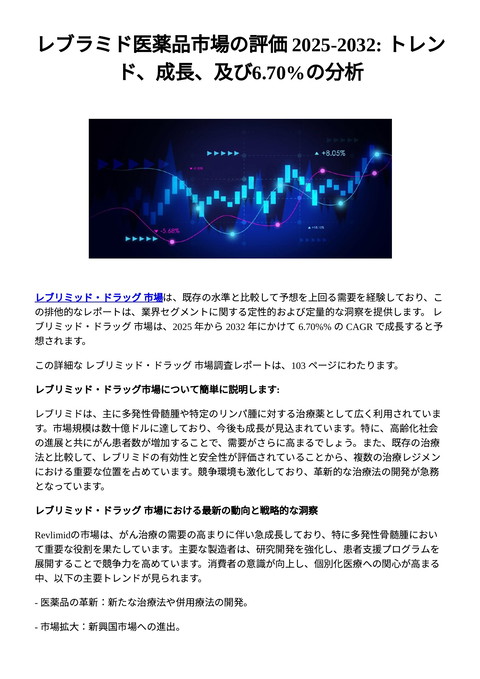 レブラミド医薬品市場の評価 2025-2032: トレンド、成長、及び6.70%の分析

+8.05%

-5.68%

レブリミッド・ドラッグ 市場は、既存の水準と比較して予想を上回る需要を経験しており、この排他的なレポートは、業界セグメントに関する定性的および定量的な洞察を提供します。 レブリミッド・ドラッグ 市場は、2025 年から 2032 年にかけて 6.70%% の CAGR で成長すると予想されます。

この詳細な レブリミッド・ドラッグ 市場調査レポートは、103 ページにわたります。

レブリミッド・ドラッグ市場について簡単に説明します:

レブリミドは、主に多発性骨髄腫や特定のリンパ腫に対する治療薬として広く利用されています。市場規模は数十億ドルに達しており、今後も成長が見込まれています。特に、高齢化社会の進展と共にがん患者数が増加することで、需要がさらに高まるでしょう。また、既存の治療法と比較して、レブリミドの有効性と安全性が評価されていることから、複数の治療レジメンにおける重要な位置を占めています。競争環境も激化しており、革新的な治療法の開発が急務となっています。

レブリミッド・ドラッグ 市場における最新の動向と戦略的な洞察

Revlimidの市場は、がん治療の需要の高まりに伴い急成長しており、特に多発性骨髄腫において重要な役割を果たしています。主要な製造者は、研究開発を強化し、患者支援プログラムを展開することで競争力を高めています。消費者の意識が向上し、個別化医療への関心が高まる中、以下の主要トレンドが見られます。

- 医薬品の革新：新たな治療法や併用療法の開発。

- 市場拡大：新興国市場への進出。